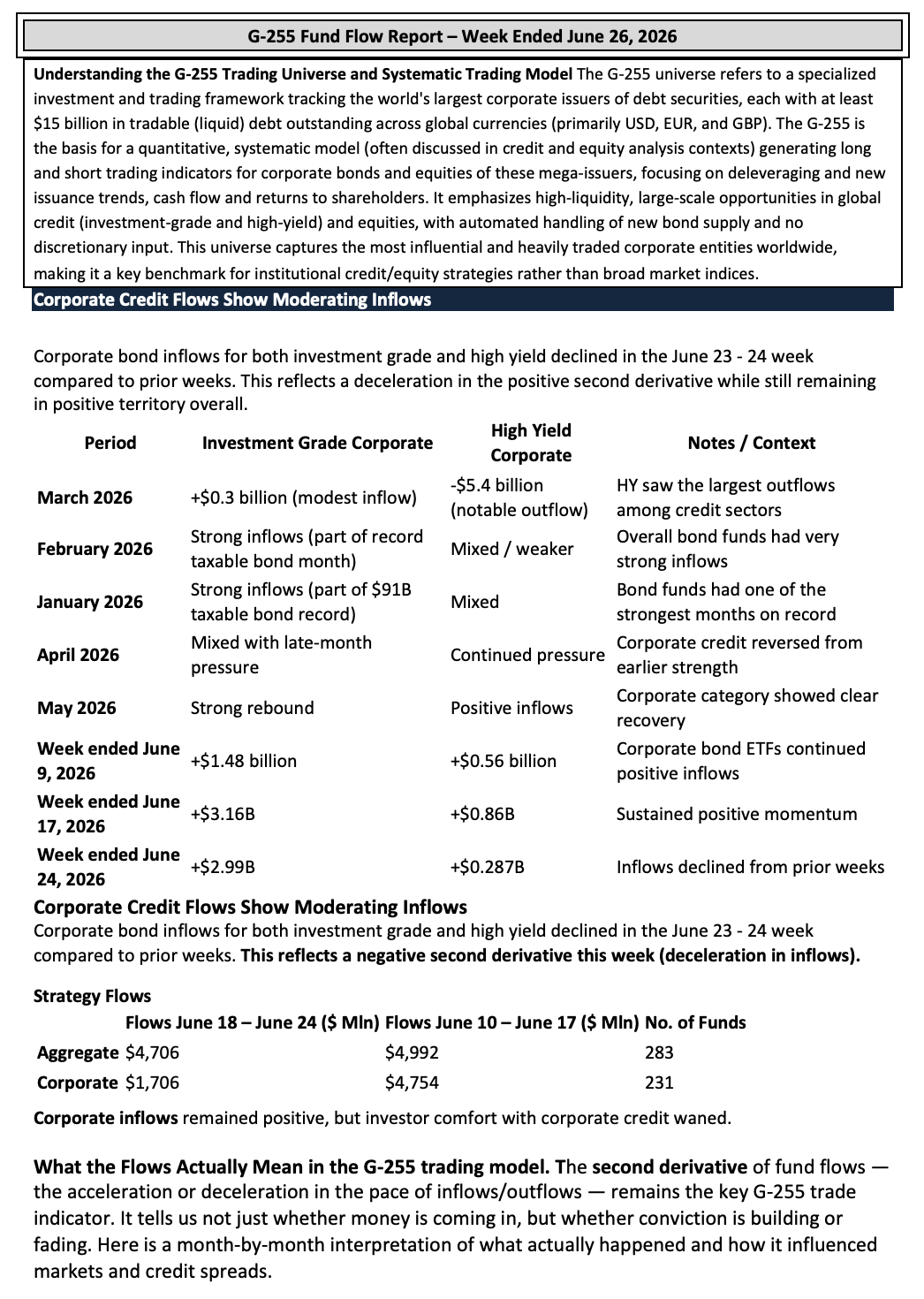 G-255 Fund Flow Report – Week Ended June 26, 2026

Understanding the G-255 Trading Universe and Systematic Trading Model The G-255 universe refers to a specialized investment and trading framework tracking the world's largest corporate issuers of debt securities, each with at least $15 billion in tradable (liquid) debt outstanding across global currencies (primarily USD, EUR, and GBP). The G-255 is the basis for a quantitative, systematic model (often discussed in credit and equity analysis contexts) generating long and short trading indicators for corporate bonds and equities of these mega-issuers, focusing on deleveraging and new issuance trends, cash flow and returns to shareholders. It emphasizes high-liquidity, large-scale opportunities in global credit (investment-grade and high-yield) and equities, with automated handling of new bond supply and no discretionary input. This universe captures the most influential and heavily traded corporate entities worldwide, making it a key benchmark for institutional credit/equity strategies rather than broad market indices.

Corporate Credit Flows Show Moderating Inflows

Corporate bond inflows for both investment grade and high yield declined in the June 23 - 24 week compared to prior weeks. This reflects a deceleration in the positive second derivative while still remaining in positive territory overall.

| Period | Investment Grade Corporate | High Yield Corporate | Notes / Context |
|---|---|---|---|
| March 2026 | +$0.3 billion (modest inflow) | -$5.4 billion (notable outflow) | HY saw the largest outflows among credit sectors |
| February 2026 | Strong inflows (part of record taxable bond month) | Mixed / weaker | Overall bond funds had very strong inflows |
| January 2026 | Strong inflows (part of $91B taxable bond record) | Mixed | Bond funds had one of the strongest months on record |
| April 2026 | Mixed with late-month pressure | Continued pressure | Corporate credit reversed from earlier strength |
| May 2026 | Strong rebound | Positive inflows | Corporate category showed clear recovery |
| Week ended June 9, 2026 | +$1.48 billion | +$0.56 billion | Corporate bond ETFs continued positive inflows |
| Week ended June 17, 2026 | +$3.16B | +$0.86B | Sustained positive momentum |
| Week ended June 24, 2026 | +$2.99B | +$0.287B | Inflows declined from prior weeks |

Corporate Credit Flows Show Moderating Inflows
Corporate bond inflows for both investment grade and high yield declined in the June 23 - 24 week compared to prior weeks. This reflects a negative second derivative this week (deceleration in inflows).

Strategy Flows

|  | Flows June 18 – June 24 ($ Mln) | Flows June 10 – June 17 ($ Mln) | No. of Funds |
|---|---|---|---|
| Aggregate | $4,706 | $4,992 | 283 |
| Corporate | $1,706 | $4,754 | 231 |

Corporate inflows remained positive, but investor comfort with corporate credit waned.

What the Flows Actually Mean in the G-255 trading model. The second derivative of fund flows — the acceleration or deceleration in the pace of inflows/outflows — remains the key G-255 trade indicator. It tells us not just whether money is coming in, but whether conviction is building or fading. Here is a month-by-month interpretation of what actually happened and how it influenced markets and credit spreads.